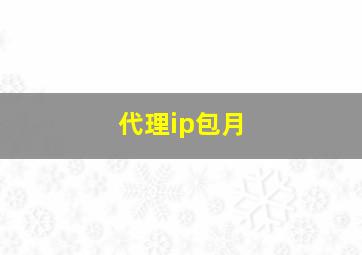 代理ip包月